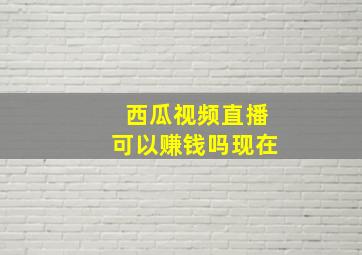 西瓜视频直播
可以赚钱吗现在